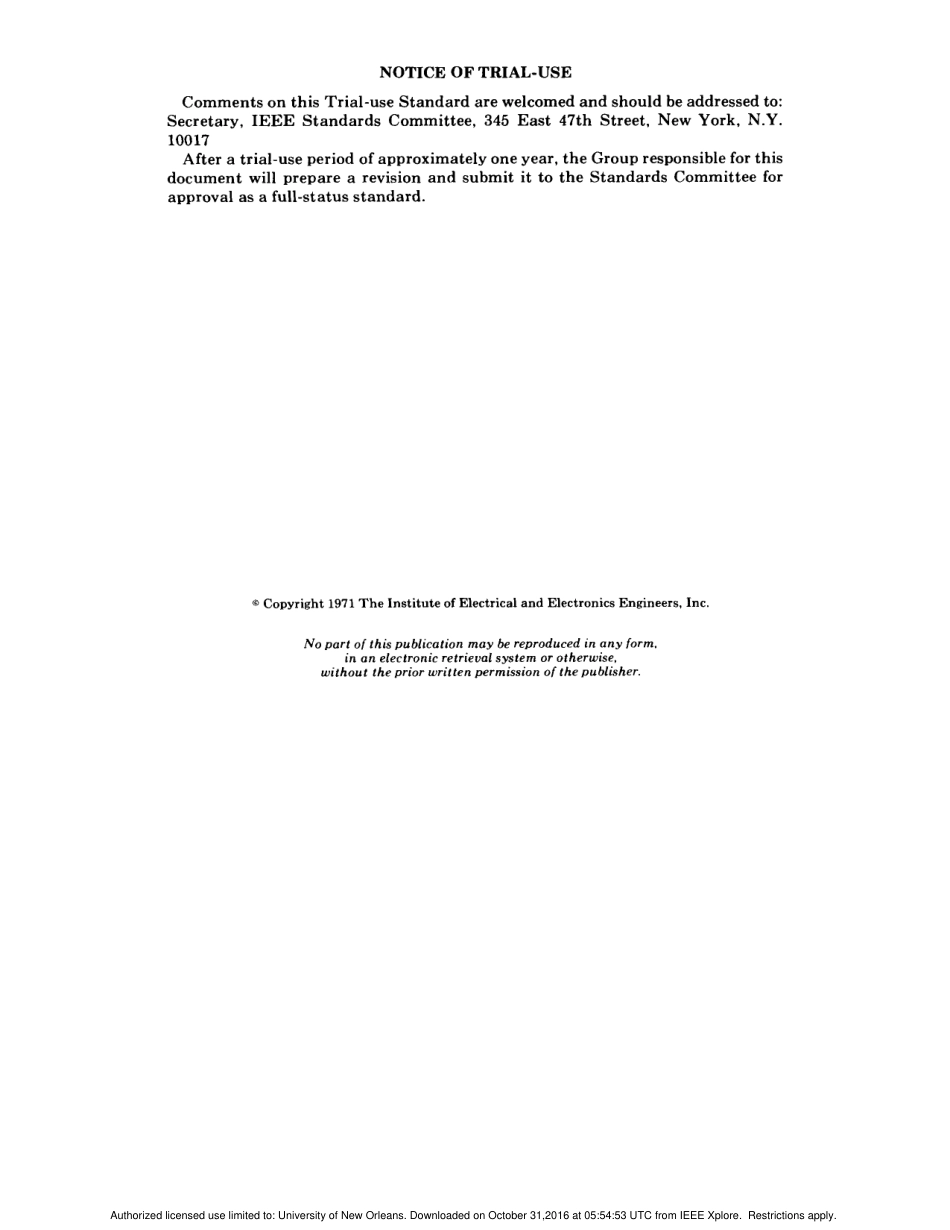 NOTICE OF TRIAL-USE

Comments on this Trial-use Standard are welcomed and should be addressed to: Secretary, IEEE Standards Committee, 345 East 47th Street, New York, N.Y. 10017

After a trial-use period of approximately one year, the Group responsible for this document will prepare a revision and submit it to the Standards Committee for approval as a full-status standard.

© Copyright 1971 The Institute of Electrical and Electronics Engineers, Inc.

No part of this publication may be reproduced in any form, in an electronic retrieval system or otherwise, without the prior written permission of the publisher.

Authorized licensed use limited to: University of New Orleans. Downloaded on October 31,2016 at 05:54:53 UTC from IEEE Xplore. Restrictions apply.